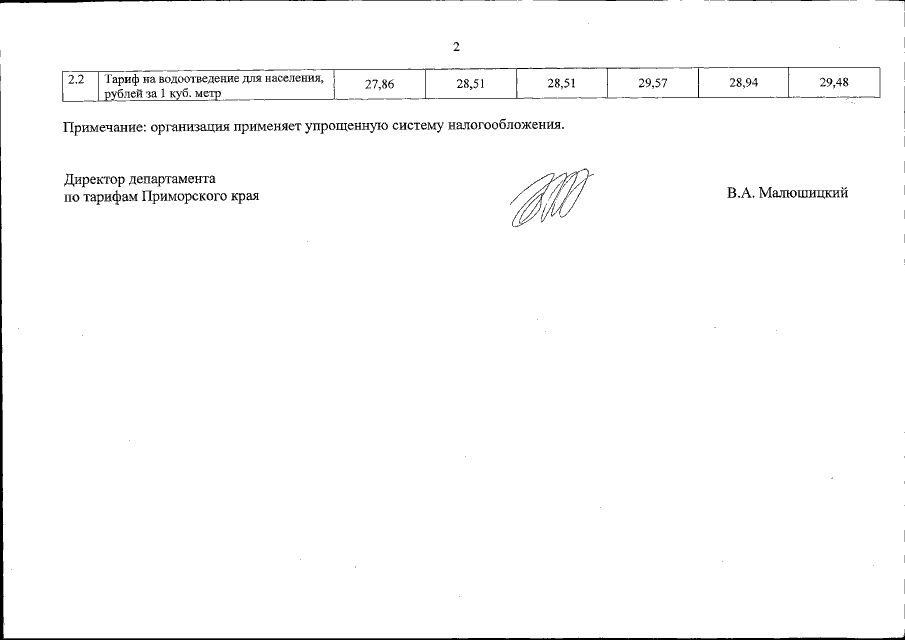 2

| 2.2 | Тариф на водоотведение для населения, рублей за 1 куб. метр | 27,86 | 28,51 | 28,51 | 29,57 | 28,94 | 29,48 |
|---|---|---|---|---|---|---|---|

Примечание: организация применяет упрощенную систему налогообложения.

Директор департамента
по тарифам Приморского края

В.А. Малюшицкий